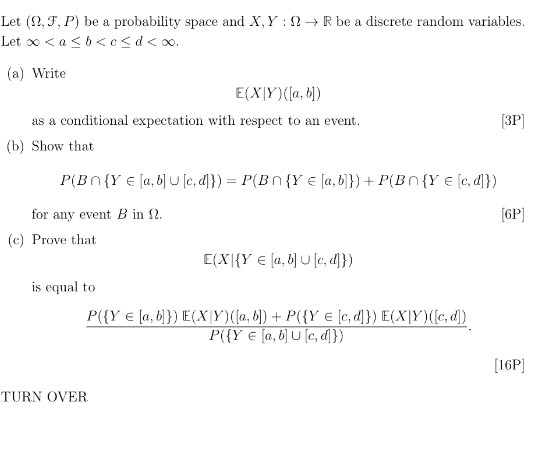 Let $(\Omega, \mathcal{F}, P)$ be a probability space and $X, Y : \Omega \to \mathbb{R}$ be a discrete random variables. Let $\infty < a \leq b < c \leq d < \infty$.

(a) Write
$$\mathbb{E}(X|Y)([a,b])$$
as a conditional expectation with respect to an event. [3P]

(b) Show that
$$P(B \cap \{Y \in [a,b] \cup [c,d]\}) = P(B \cap \{Y \in [a,b]\}) + P(B \cap \{Y \in [c,d]\})$$
for any event $B$ in $\Omega$. [6P]

(c) Prove that
$$\mathbb{E}(X|\{Y \in [a,b] \cup [c,d]\})$$
is equal to
$$\frac{P(\{Y \in [a,b]\})\, \mathbb{E}(X|Y)([a,b]) + P(\{Y \in [c,d]\})\, \mathbb{E}(X|Y)([c,d])}{P(\{Y \in [a,b] \cup [c,d]\})}.$$
[16P]

TURN OVER